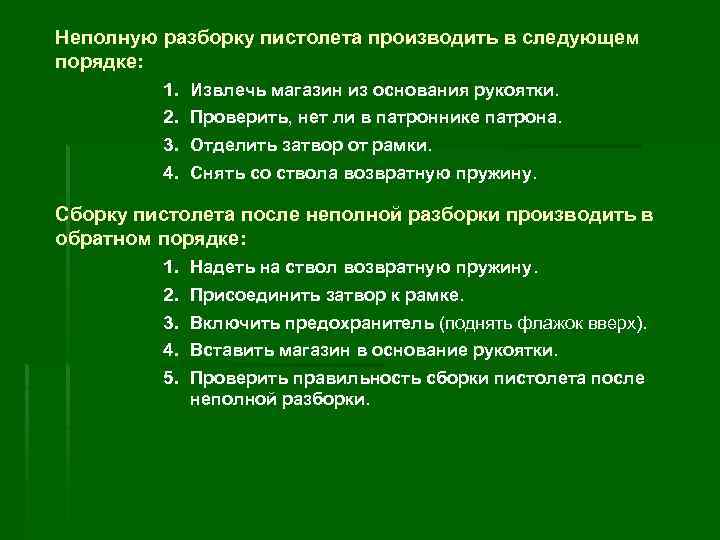 Неполную разборку пистолета производить в следующем порядке:

1. Извлечь магазин из основания рукоятки.
2. Проверить, нет ли в патроннике патрона.
3. Отделить затвор от рамки.
4. Снять со ствола возвратную пружину.

Сборку пистолета после неполной разборки производить в обратном порядке:

1. Надеть на ствол возвратную пружину.
2. Присоединить затвор к рамке.
3. Включить предохранитель (поднять флажок вверх).
4. Вставить магазин в основание рукоятки.
5. Проверить правильность сборки пистолета после неполной разборки.